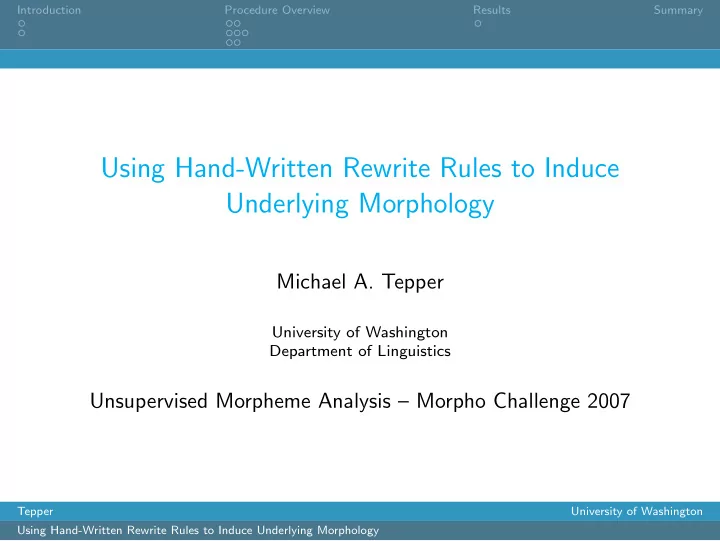 Introduction Procedure Overview Results Summary

Using Hand-Written Rewrite Rules to Induce Underlying Morphology

Michael A. Tepper

University of Washington
Department of Linguistics

Unsupervised Morpheme Analysis – Morpho Challenge 2007

Tepper University of Washington
Using Hand-Written Rewrite Rules to Induce Underlying Morphology